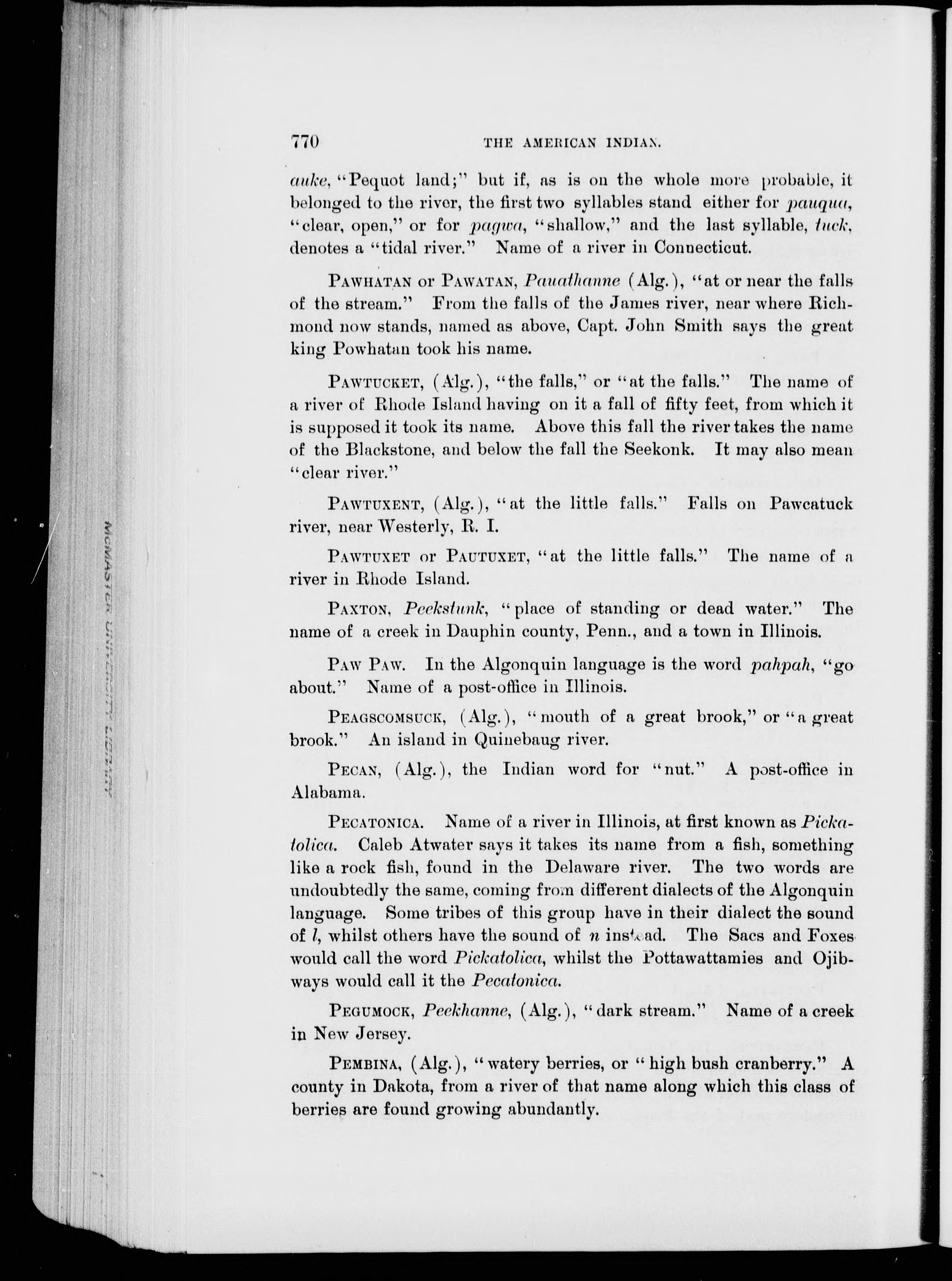 770 THE AMERICAN INDIAN.

auke, "Pequot land;" but if, as is on the whole more probable, it belonged to the river, the first two syllables stand either for pauqua, "clear, open," or for pagwa, "shallow," and the last syllable, tuck, denotes a "tidal river." Name of a river in Connecticut.

PAWHATAN or PAWATAN, Pauathanne (Alg.), "at or near the falls of the stream." From the falls of the James river, near where Richmond now stands, named as above, Capt. John Smith says the great king Powhatan took his name.

PAWTUCKET, (Alg.), "the falls," or "at the falls." The name of a river of Rhode Island having on it a fall of fifty feet, from which it is supposed it took its name. Above this fall the river takes the name of the Blackstone, and below the fall the Seekonk. It may also mean "clear river."

PAWTUXENT, (Alg.), "at the little falls." Falls on Pawcatuck river, near Westerly, R. I.

PAWTUXET or PAUTUXET, "at the little falls." The name of a river in Rhode Island.

PAXTON, Peekstunk, "place of standing or dead water." The name of a creek in Dauphin county, Penn., and a town in Illinois.

PAW PAW. In the Algonquin language is the word pahpah, "go about." Name of a post-office in Illinois.

PEAGSCOMSUCK, (Alg.), "mouth of a great brook," or "a great brook." An island in Quinebaug river.

PECAN, (Alg.), the Indian word for "nut." A post-office in Alabama.

PECATONICA. Name of a river in Illinois, at first known as Pickatolica. Caleb Atwater says it takes its name from a fish, something like a rock fish, found in the Delaware river. The two words are undoubtedly the same, coming from different dialects of the Algonquin language. Some tribes of this group have in their dialect the sound of l, whilst others have the sound of n instead. The Sacs and Foxes would call the word Pickatolica, whilst the Pottawattamies and Ojibways would call it the Pecatonica.

PEGUMOCK, Peekhanne, (Alg.), "dark stream." Name of a creek in New Jersey.

PEMBINA, (Alg.), "watery berries, or "high bush cranberry." A county in Dakota, from a river of that name along which this class of berries are found growing abundantly.

McMASTER UNIVERSITY LIBRARY